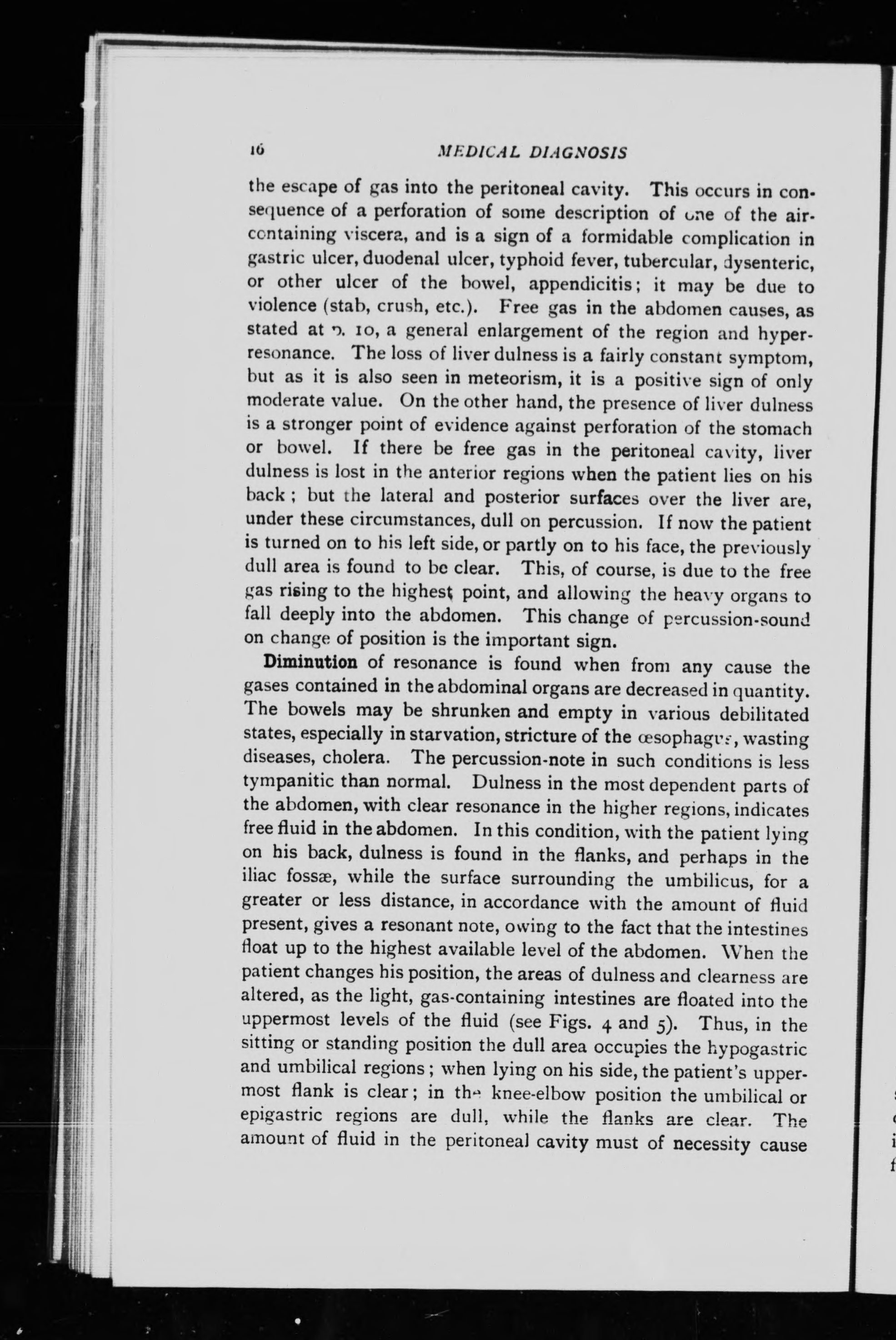 16 MEDICAL DIAGNOSIS

the escape of gas into the peritoneal cavity. This occurs in consequence of a perforation of some description of one of the air-containing viscera, and is a sign of a formidable complication in gastric ulcer, duodenal ulcer, typhoid fever, tubercular, dysenteric, or other ulcer of the bowel, appendicitis; it may be due to violence (stab, crush, etc.). Free gas in the abdomen causes, as stated at p. 10, a general enlargement of the region and hyper-resonance. The loss of liver dulness is a fairly constant symptom, but as it is also seen in meteorism, it is a positive sign of only moderate value. On the other hand, the presence of liver dulness is a stronger point of evidence against perforation of the stomach or bowel. If there be free gas in the peritoneal cavity, liver dulness is lost in the anterior regions when the patient lies on his back; but the lateral and posterior surfaces over the liver are, under these circumstances, dull on percussion. If now the patient is turned on to his left side, or partly on to his face, the previously dull area is found to be clear. This, of course, is due to the free gas rising to the highest point, and allowing the heavy organs to fall deeply into the abdomen. This change of percussion-sound on change of position is the important sign.

Diminution of resonance is found when from any cause the gases contained in the abdominal organs are decreased in quantity. The bowels may be shrunken and empty in various debilitated states, especially in starvation, stricture of the œsophagus, wasting diseases, cholera. The percussion-note in such conditions is less tympanitic than normal. Dulness in the most dependent parts of the abdomen, with clear resonance in the higher regions, indicates free fluid in the abdomen. In this condition, with the patient lying on his back, dulness is found in the flanks, and perhaps in the iliac fossæ, while the surface surrounding the umbilicus, for a greater or less distance, in accordance with the amount of fluid present, gives a resonant note, owing to the fact that the intestines float up to the highest available level of the abdomen. When the patient changes his position, the areas of dulness and clearness are altered, as the light, gas-containing intestines are floated into the uppermost levels of the fluid (see Figs. 4 and 5). Thus, in the sitting or standing position the dull area occupies the hypogastric and umbilical regions; when lying on his side, the patient's uppermost flank is clear; in the knee-elbow position the umbilical or epigastric regions are dull, while the flanks are clear. The amount of fluid in the peritoneal cavity must of necessity cause